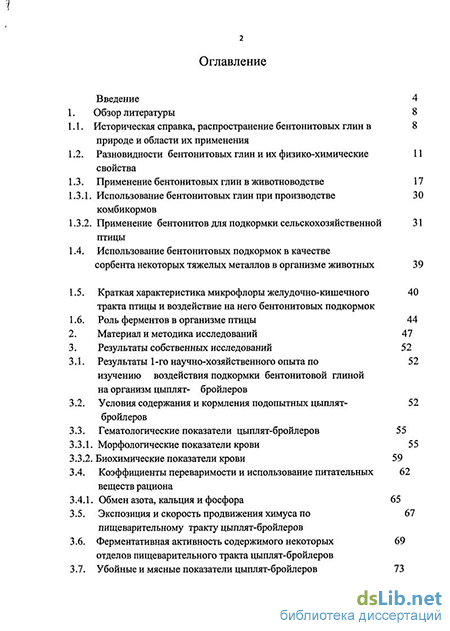 2

Оглавление

Введение 4

1. Обзор литературы 8

1.1. Историческая справка, распространение бентонитовых глин в природе и области их применения 8

1.2. Разновидности бентонитовых глин и их физико-химические свойства 11

1.3. Применение бентонитовых глин в животноводстве 17

1.3.1. Использование бентонитовых глин при производстве комбикормов 30

1.3.2. Применение бентонитов для подкормки сельскохозяйственной птицы 31

1.4. Использование бентонитовых подкормок в качестве сорбента некоторых тяжелых металлов в организме животных 39

1.5. Краткая характеристика микрофлоры желудочно-кишечного тракта птицы и воздействие на него бентонитовых подкормок 40

1.6. Роль ферментов в организме птицы 44

2. Материал и методика исследований 47

3. Результаты собственных исследований 52

3.1. Результаты 1-го научно-хозяйственного опыта по изучению воздействия подкормки бентонитовой глиной на организм цыплят- бройлеров 52

3.2. Условия содержания и кормления подопытных цыплят-бройлеров 52

3.3. Гематологические показатели цыплят-бройлеров 55

3.3.1. Морфологические показатели крови 55

3.3.2. Биохимические показатели крови 59

3.4. Коэффициенты переваримости и использование питательных веществ рациона 62

3.4.1. Обмен азота, кальция и фосфора 65

3.5. Экспозиция и скорость продвижения химуса по пищеварительному тракту цыплят-бройлеров 67

3.6. Ферментативная активность содержимого некоторых отделов пищеварительного тракта цыплят-бройлеров 69

3.7. Убойные и мясные показатели цыплят-бройлеров 73

dsLib.net
библиотека диссертаций